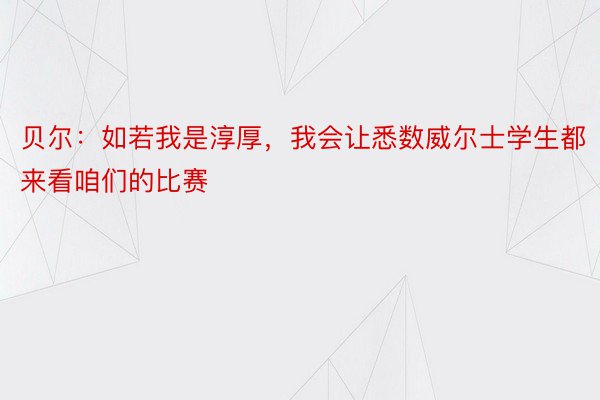 贝尔：如若我是淳厚，我会让悉数威尔士学生都来看咱们的比赛